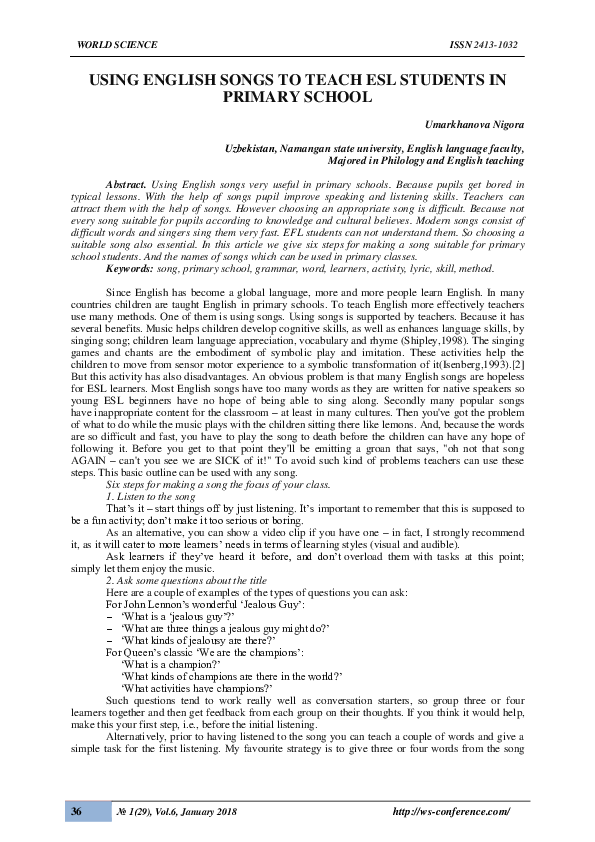 WORLD SCIENCE ISSN 2413-1032

USING ENGLISH SONGS TO TEACH ESL STUDENTS IN PRIMARY SCHOOL

Umarkhanova Nigora

Uzbekistan, Namangan state university, English language faculty, Majored in Philology and English teaching

Abstract. Using English songs very useful in primary schools. Because pupils get bored in typical lessons. With the help of songs pupil improve speaking and listening skills. Teachers can attract them with the help of songs. However choosing an appropriate song is difficult. Because not every song suitable for pupils according to knowledge and cultural believes. Modern songs consist of difficult words and singers sing them very fast. EFL students can not understand them. So choosing a suitable song also essential. In this article we give six steps for making a song suitable for primary school students. And the names of songs which can be used in primary classes.

Keywords: song, primary school, grammar, word, learners, activity, lyric, skill, method.

Since English has become a global language, more and more people learn English. In many countries children are taught English in primary schools. To teach English more effectively teachers use many methods. One of them is using songs. Using songs is supported by teachers. Because it has several benefits. Music helps children develop cognitive skills, as well as enhances language skills, by singing song; children learn language appreciation, vocabulary and rhyme (Shipley,1998). The singing games and chants are the embodiment of symbolic play and imitation. These activities help the children to move from sensor motor experience to a symbolic transformation of it(Isenberg,1993).[2] But this activity has also disadvantages. An obvious problem is that many English songs are hopeless for ESL learners. Most English songs have too many words as they are written for native speakers so young ESL beginners have no hope of being able to sing along. Secondly many popular songs have inappropriate content for the classroom – at least in many cultures. Then you've got the problem of what to do while the music plays with the children sitting there like lemons. And, because the words are so difficult and fast, you have to play the song to death before the children can have any hope of following it. Before you get to that point they'll be emitting a groan that says, "oh not that song AGAIN – can't you see we are SICK of it!" To avoid such kind of problems teachers can use these steps. This basic outline can be used with any song.

Six steps for making a song the focus of your class.

1. Listen to the song

That's it – start things off by just listening. It's important to remember that this is supposed to be a fun activity; don't make it too serious or boring.

As an alternative, you can show a video clip if you have one – in fact, I strongly recommend it, as it will cater to more learners' needs in terms of learning styles (visual and audible).

Ask learners if they've heard it before, and don't overload them with tasks at this point; simply let them enjoy the music.

2. Ask some questions about the title

Here are a couple of examples of the types of questions you can ask:

For John Lennon's wonderful 'Jealous Guy':

– 'What is a 'jealous guy'?'
– 'What are three things a jealous guy might do?'
– 'What kinds of jealousy are there?'

For Queen's classic 'We are the champions':

'What is a champion?'
'What kinds of champions are there in the world?'
'What activities have champions?'

Such questions tend to work really well as conversation starters, so group three or four learners together and then get feedback from each group on their thoughts. If you think it would help, make this your first step, i.e., before the initial listening.

Alternatively, prior to having listened to the song you can teach a couple of words and give a simple task for the first listening. My favourite strategy is to give three or four words from the song

36 № 1(29), Vol.6, January 2018 http://ws-conference.com/